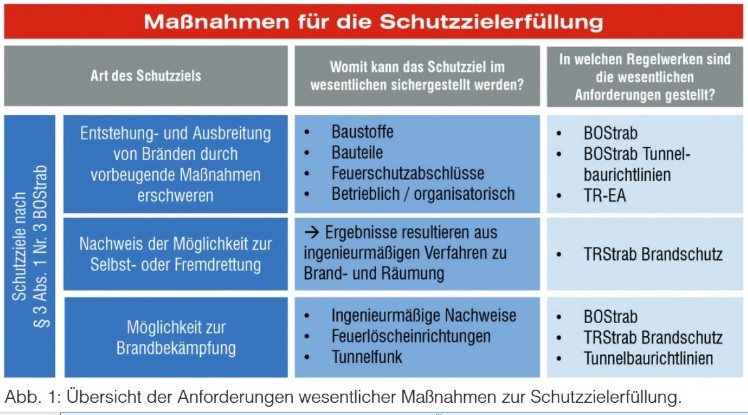 Maßnahmen für die Schutzzielerfüllung

| | Art des Schutzziels | Womit kann das Schutzziel im wesentlichen sichergestellt werden? | In welchen Regelwerken sind die wesentlichen Anforderungen gestellt? |
|---|---|---|---|
| Schutzziele nach § 3 Abs. 1 Nr. 3 BOStrab | Entstehung- und Ausbreitung von Bränden durch vorbeugende Maßnahmen erschweren | • Baustoffe • Bauteile • Feuerschutzabschlüsse • Betrieblich / organisatorisch | • BOStrab • BOStrab Tunnelbaurichtlinien • TR-EA |
| | Nachweis der Möglichkeit zur Selbst- oder Fremdrettung | → Ergebnisse resultieren aus ingenieurmäßigen Verfahren zu Brand- und Räumung | • TRStrab Brandschutz |
| | Möglichkeit zur Brandbekämpfung | • Ingenieurmäßige Nachweise • Feuerlöscheinrichtungen • Tunnelfunk | • BOStrab • TRStrab Brandschutz • Tunnelbaurichtlinien |

Abb. 1: Übersicht der Anforderungen wesentlicher Maßnahmen zur Schutzzielerfüllung.